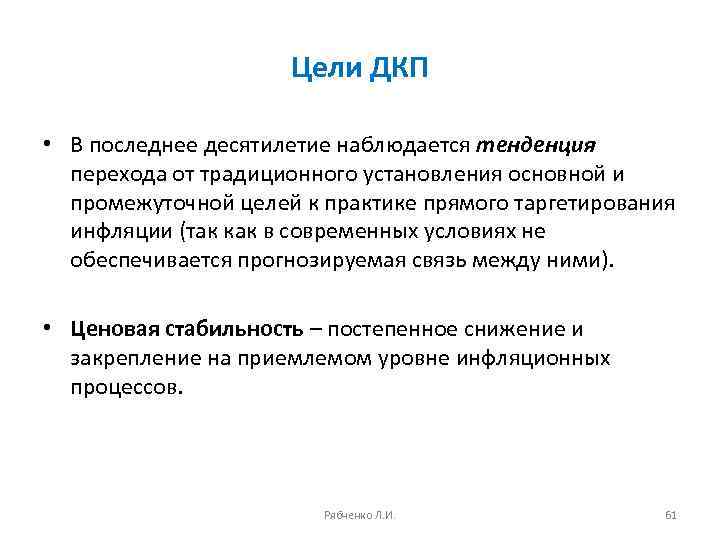 Цели ДКП

• В последнее десятилетие наблюдается тенденция перехода от традиционного установления основной и промежуточной целей к практике прямого таргетирования инфляции (так как в современных условиях не обеспечивается прогнозируемая связь между ними).

• Ценовая стабильность – постепенное снижение и закрепление на приемлемом уровне инфляционных процессов.

Рябченко Л.И.

61